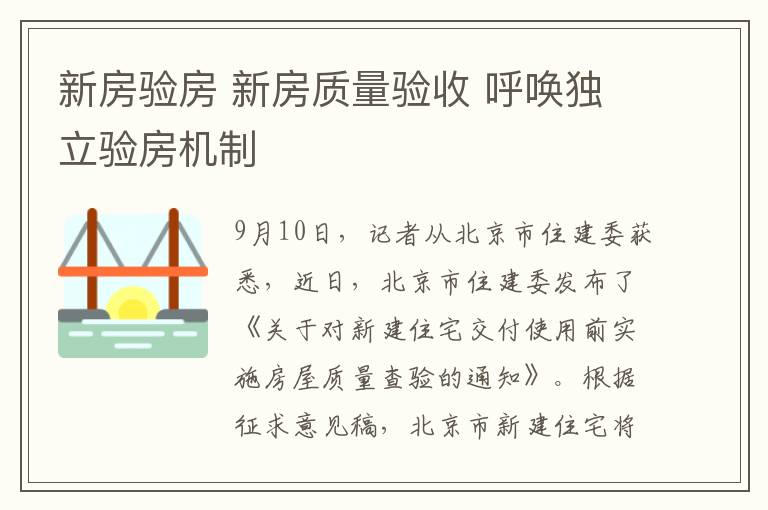 新房验房 新房质量验收 呼唤独立验房机制

9月10日，记者从北京市住建委获悉，近日，北京市住建委发布了《关于对新建住宅交付使用前实施房屋质量查验的通知》。根据征求意见稿，北京市新建住宅将